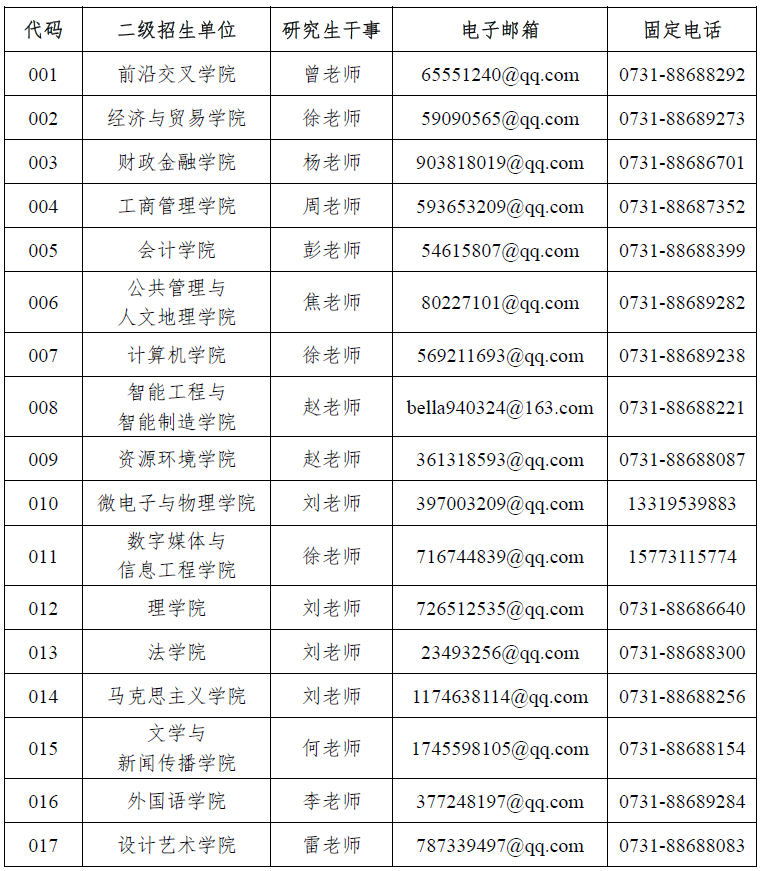 | 代码 | 二级招生单位 | 研究生干事 | 电子邮箱 | 固定电话 |
|---|---|---|---|---|
| 001 | 前沿交叉学院 | 曾老师 | 65551240@qq.com | 0731-88688292 |
| 002 | 经济与贸易学院 | 徐老师 | 59090565@qq.com | 0731-88689273 |
| 003 | 财政金融学院 | 杨老师 | 903818019@qq.com | 0731-88686701 |
| 004 | 工商管理学院 | 周老师 | 593653209@qq.com | 0731-88687352 |
| 005 | 会计学院 | 彭老师 | 54615807@qq.com | 0731-88688399 |
| 006 | 公共管理与人文地理学院 | 焦老师 | 80227101@qq.com | 0731-88689282 |
| 007 | 计算机学院 | 徐老师 | 569211693@qq.com | 0731-88689238 |
| 008 | 智能工程与智能制造学院 | 赵老师 | bella940324@163.com | 0731-88688221 |
| 009 | 资源环境学院 | 赵老师 | 361318593@qq.com | 0731-88688087 |
| 010 | 微电子与物理学院 | 刘老师 | 397003209@qq.com | 13319539883 |
| 011 | 数字媒体与信息工程学院 | 徐老师 | 716744839@qq.com | 15773115774 |
| 012 | 理学院 | 刘老师 | 726512535@qq.com | 0731-88686640 |
| 013 | 法学院 | 刘老师 | 23493256@qq.com | 0731-88688300 |
| 014 | 马克思主义学院 | 刘老师 | 1174638114@qq.com | 0731-88688256 |
| 015 | 文学与新闻传播学院 | 何老师 | 1745598105@qq.com | 0731-88688154 |
| 016 | 外国语学院 | 李老师 | 377248197@qq.com | 0731-88689284 |
| 017 | 设计艺术学院 | 雷老师 | 787339497@qq.com | 0731-88688083 |